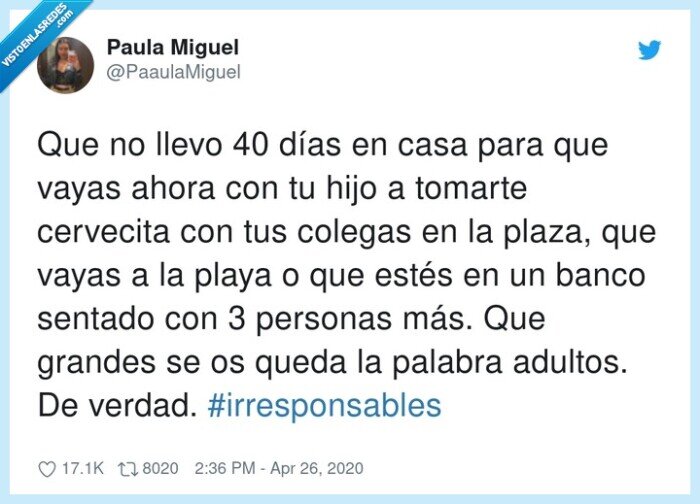 VISTOENLASREDES .com

Paula Miguel
@PaaulaMiguel

Que no llevo 40 días en casa para que vayas ahora con tu hijo a tomarte cervecita con tus colegas en la plaza, que vayas a la playa o que estés en un banco sentado con 3 personas más. Que grandes se os queda la palabra adultos. De verdad. #irresponsables

17.1K 8020 2:36 PM - Apr 26, 2020